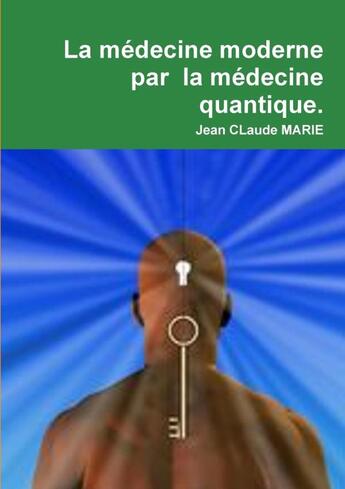 La médecine moderne par la médecine quantique.

Jean CLaude MARIE